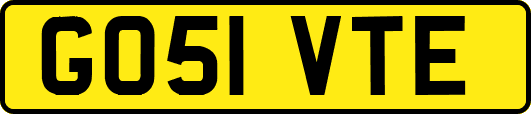 GO51 VTE